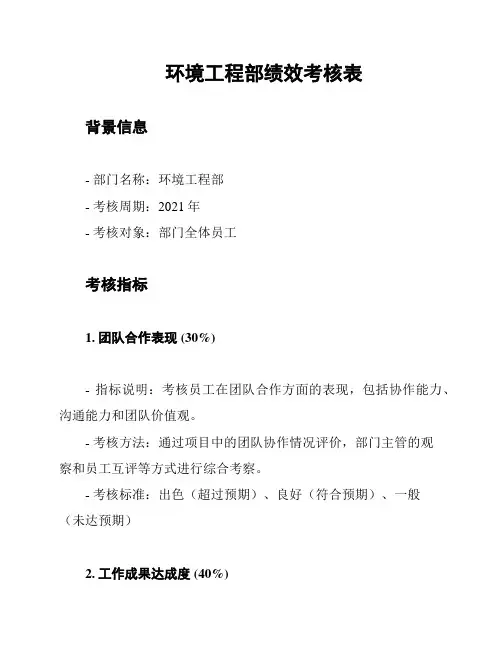 环境工程部绩效考核表

背景信息

- 部门名称：环境工程部
- 考核周期：2021 年
- 考核对象：部门全体员工

考核指标

1. 团队合作表现 (30%)

- 指标说明：考核员工在团队合作方面的表现，包括协作能力、沟通能力和团队价值观。

- 考核方法：通过项目中的团队协作情况评价，部门主管的观察和员工互评等方式进行综合考察。

- 考核标准：出色（超过预期）、良好（符合预期）、一般（未达预期）

2. 工作成果达成度 (40%)